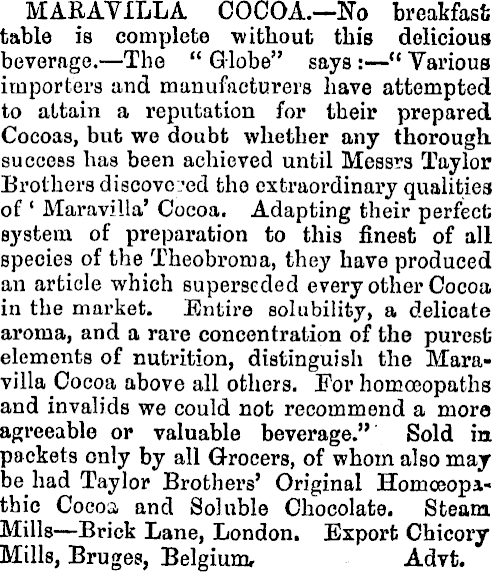 MARAVILLA COCOA.—No breakfast table is complete without this delicious beverage.—The "Globe" says:—"Various importers and manufacturers have attempted to attain a reputation for their prepared Cocoas, but we doubt whether any thorough success has been achieved until Messrs Taylor Brothers discovered the extraordinary qualities of 'Maravilla' Cocoa. Adapting their perfect system of preparation to this finest of all species of the Theobroma, they have produced an article which superseded every other Cocoa in the market. Entire solubility, a delicate aroma, and a rare concentration of the purest elements of nutrition, distinguish the Maravilla Cocoa above all others. For homœopaths and invalids we could not recommend a more agreeable or valuable beverage." Sold in packets only by all Grocers, of whom also may be had Taylor Brothers' Original Homœopathic Cocoa and Soluble Chocolate. Steam Mills—Brick Lane, London. Export Chicory Mills, Bruges, Belgium. Advt.